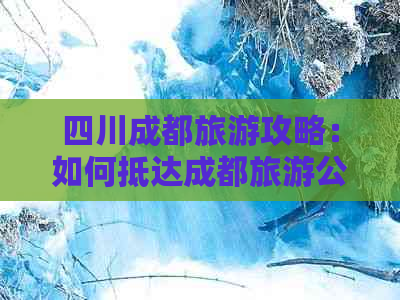 四川成都旅游攻略：如何抵达成都旅游公